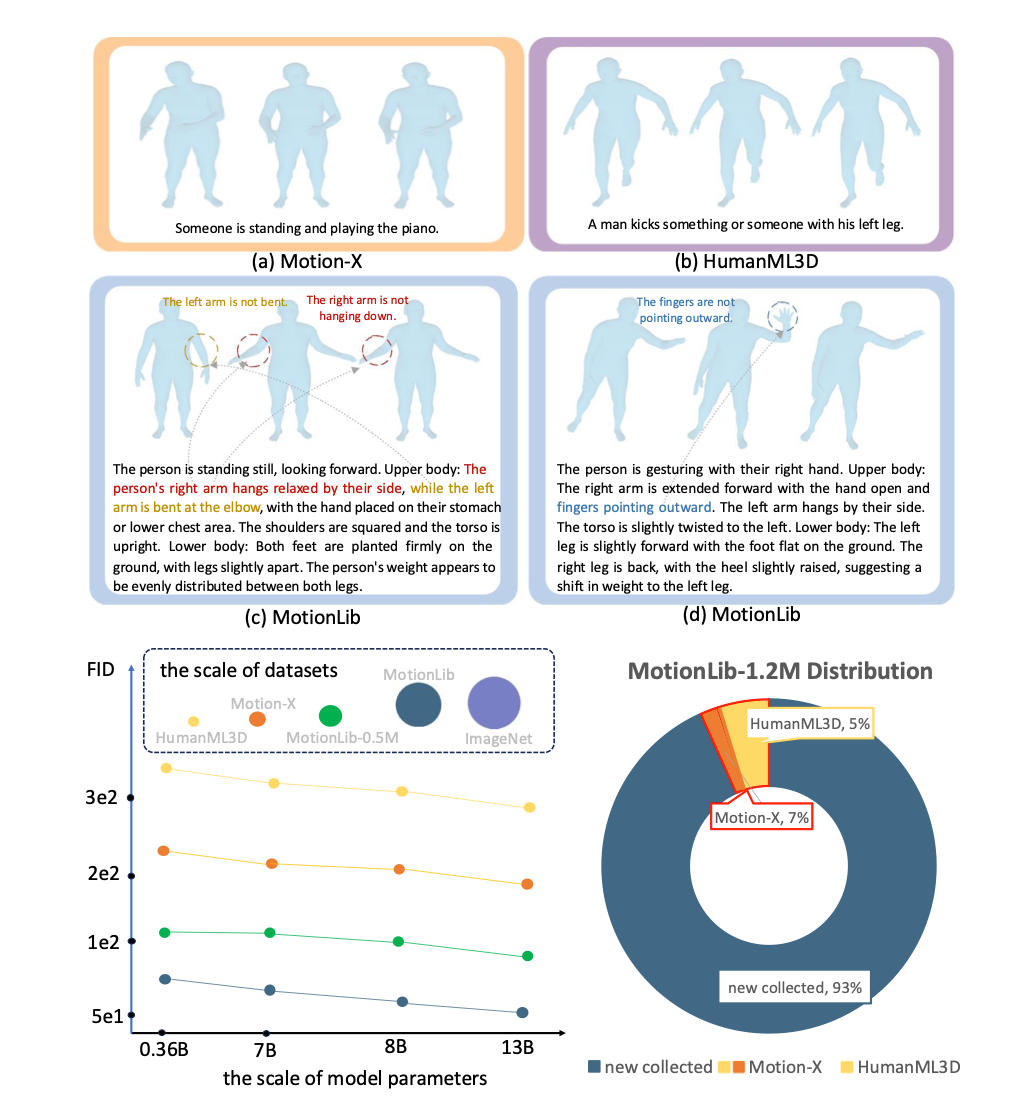 Someone is standing and playing the piano.

(a) Motion-X

A man kicks something or someone with his left leg.

(b) HumanML3D

The left arm is not bent.

The right arm is not hanging down.

The person is standing still, looking forward. Upper body: The person's right arm hangs relaxed by their side, while the left arm is bent at the elbow, with the hand placed on their stomach or lower chest area. The shoulders are squared and the torso is upright. Lower body: Both feet are planted firmly on the ground, with legs slightly apart. The person's weight appears to be evenly distributed between both legs.

(c) MotionLib

The fingers are not pointing outward.

The person is gesturing with their right hand. Upper body: The right arm is extended forward with the hand open and fingers pointing outward. The left arm hangs by their side. The torso is slightly twisted to the left. Lower body: The left leg is slightly forward with the foot flat on the ground. The right leg is back, with the heel slightly raised, suggesting a shift in weight to the left leg.

(d) MotionLib

FID

the scale of datasets

HumanML3D

Motion-X

MotionLib-0.5M

MotionLib

ImageNet

3e2

2e2

1e2

5e1

0.36B

7B

8B

13B

the scale of model parameters

MotionLib-1.2M Distribution

HumanML3D, 5%

Motion-X, 7%

new collected, 93%

new collected

Motion-X

HumanML3D